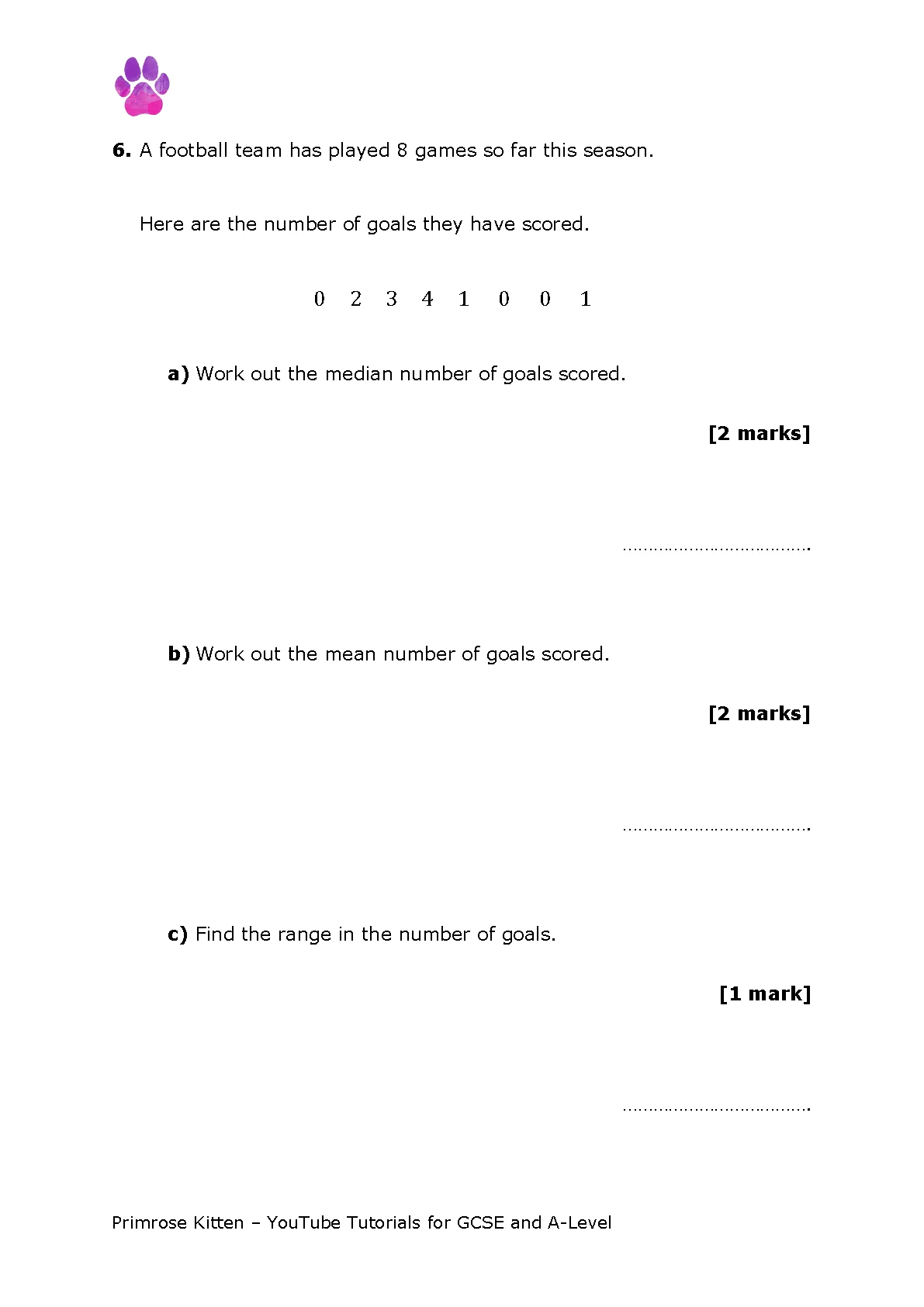 6. A football team has played 8 games so far this season.

Here are the number of goals they have scored.

$0 \quad 2 \quad 3 \quad 4 \quad 1 \quad 0 \quad 0 \quad 1$

a) Work out the median number of goals scored.

[2 marks]

……………………………….

b) Work out the mean number of goals scored.

[2 marks]

……………………………….

c) Find the range in the number of goals.

[1 mark]

……………………………….

Primrose Kitten – YouTube Tutorials for GCSE and A-Level